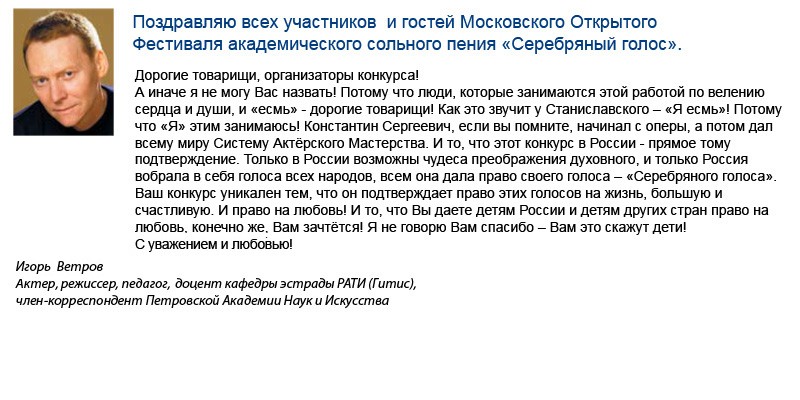 Поздравляю всех участников и гостей Московского Открытого Фестиваля академического сольного пения «Серебряный голос».

Дорогие товарищи, организаторы конкурса!
А иначе я не могу Вас назвать! Потому что люди, которые занимаются этой работой по велению сердца и души, и «есмь» - дорогие товарищи! Как это звучит у Станиславского – «Я есмь»! Потому что «Я» этим занимаюсь! Константин Сергеевич, если вы помните, начинал с оперы, а потом дал всему миру Систему Актёрского Мастерства. И то, что этот конкурс в России - прямое тому подтверждение. Только в России возможны чудеса преображения духовного, и только Россия вобрала в себя голоса всех народов, всем она дала право своего голоса – «Серебряного голоса». Ваш конкурс уникален тем, что он подтверждает право этих голосов на жизнь, большую и счастливую. И право на любовь! И то, что Вы даете детям России и детям других стран право на любовь, конечно же, Вам зачтётся! Я не говорю Вам спасибо – Вам это скажут дети!
С уважением и любовью!

Игорь Ветров
Актер, режиссер, педагог, доцент кафедры эстрады РАТИ (Гитис),
член-корреспондент Петровской Академии Наук и Искусства